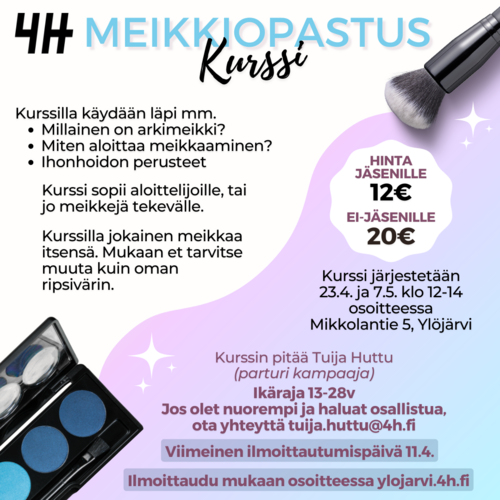 4H MEIKKIOPASTUS
Kurssi

Kurssilla käydään läpi mm.
• Millainen on arkimeikki?
• Miten aloittaa meikkaaminen?
• Ihonhoidon perusteet

Kurssi sopii aloittelijoille, tai jo meikkejä tekevälle.

Kurssilla jokainen meikkaa itsensä. Mukaan et tarvitse muuta kuin oman ripsivärin.

HINTA JÄSENILLE
12€
EI-JÄSENILLE
20€

Kurssi järjestetään
23.4. ja 7.5. klo 12-14
osoitteessa
Mikkolantie 5, Ylöjärvi

Kurssin pitää Tuija Huttu
(parturi kampaaja)
Ikäraja 13-28v
Jos olet nuorempi ja haluat osallistua,
ota yhteyttä tuija.huttu@4h.fi

Viimeinen ilmoittautumispäivä 11.4.

Ilmoittaudu mukaan osoitteessa ylojarvi.4h.fi